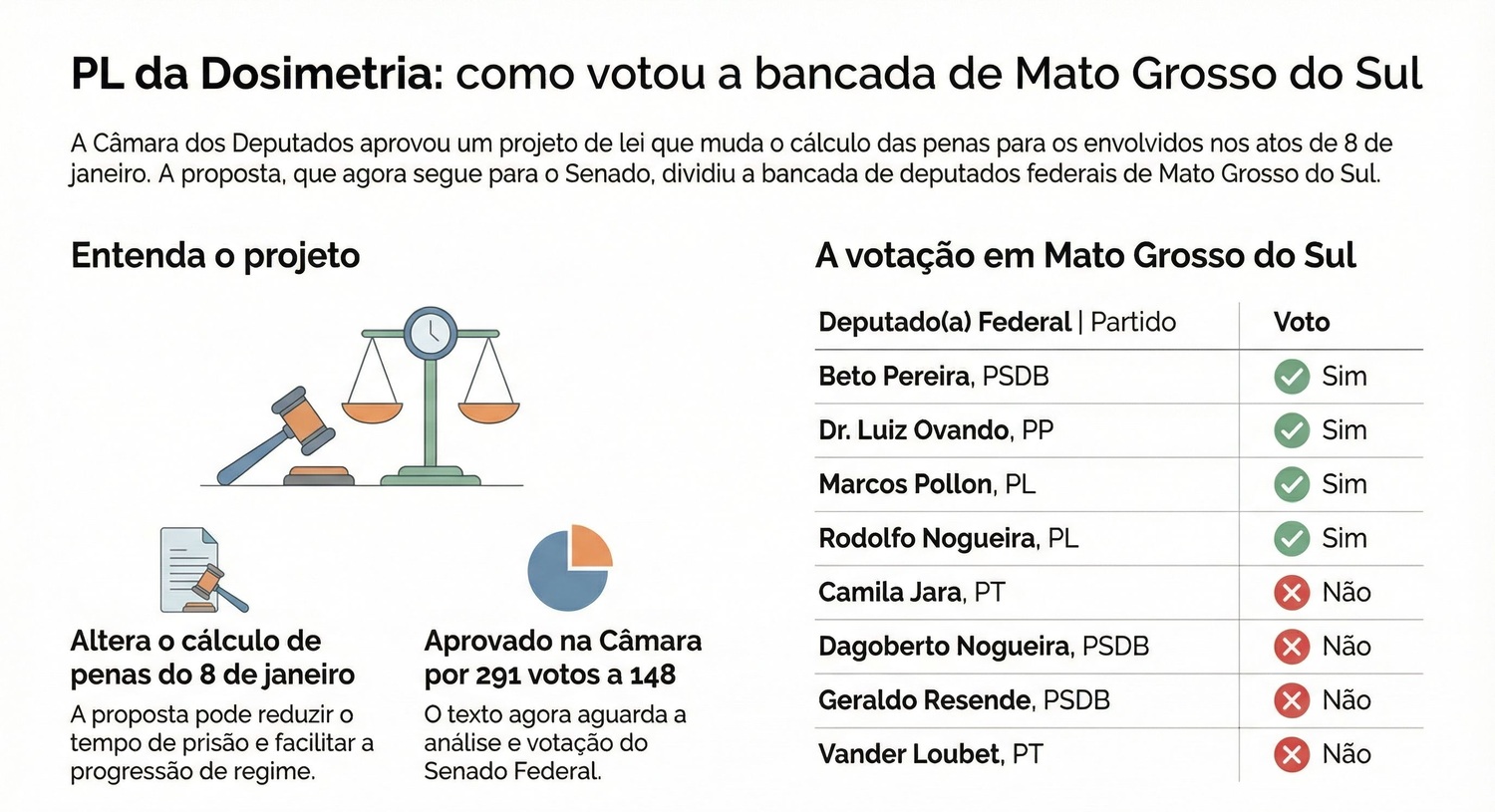 PL da Dosimetria: como votou a bancada de Mato Grosso do Sul

A Câmara dos Deputados aprovou um projeto de lei que muda o cálculo das penas para os envolvidos nos atos de 8 de janeiro. A proposta, que agora segue para o Senado, dividiu a bancada de deputados federais de Mato Grosso do Sul.

Entenda o projeto

Altera o cálculo de penas do 8 de janeiro
A proposta pode reduzir o tempo de prisão e facilitar a progressão de regime.

Aprovado na Câmara por 291 votos a 148
O texto agora aguarda a análise e votação do Senado Federal.

A votação em Mato Grosso do Sul

| Deputado(a) Federal \| Partido | Voto |
|---|---|
| Beto Pereira, PSDB | Sim |
| Dr. Luiz Ovando, PP | Sim |
| Marcos Pollon, PL | Sim |
| Rodolfo Nogueira, PL | Sim |
| Camila Jara, PT | Não |
| Dagoberto Nogueira, PSDB | Não |
| Geraldo Resende, PSDB | Não |
| Vander Loubet, PT | Não |